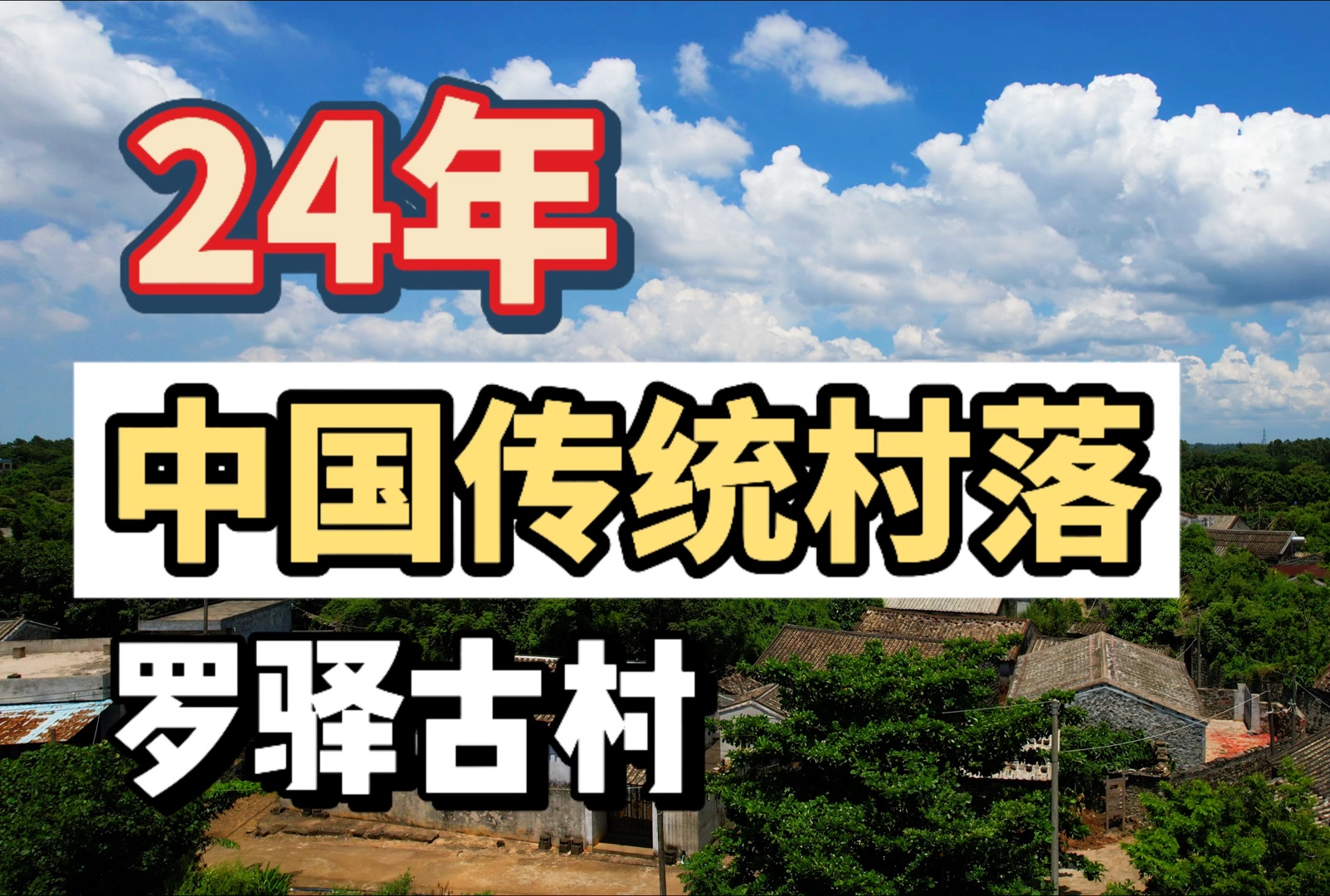 24年

中国传统村落

罗驿古村